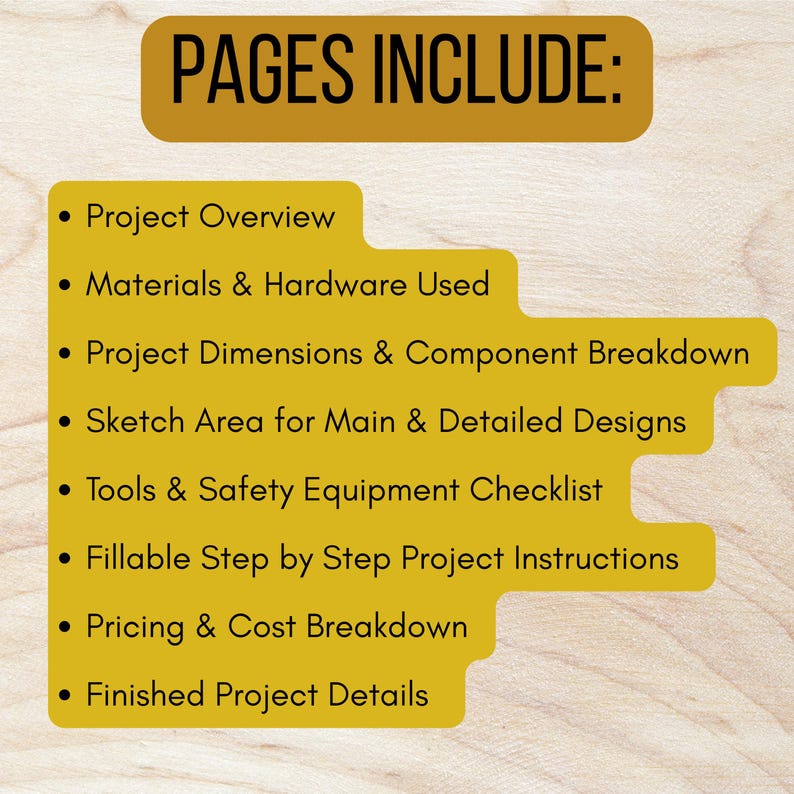 PAGES INCLUDE:

• Project Overview
• Materials & Hardware Used
• Project Dimensions & Component Breakdown
• Sketch Area for Main & Detailed Designs
• Tools & Safety Equipment Checklist
• Fillable Step by Step Project Instructions
• Pricing & Cost Breakdown
• Finished Project Details